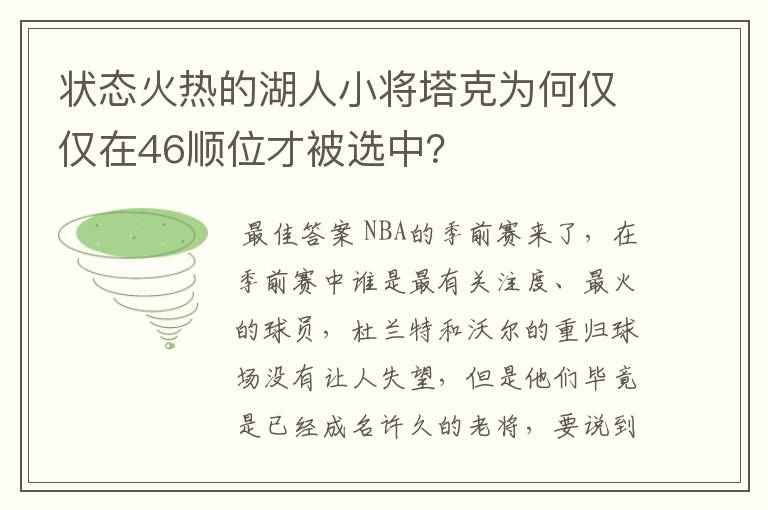 状态火热的湖人小将塔克为何仅仅在46顺位才被选中?

最佳答案 NBA的季前赛来了，在季前赛中谁是最有关注度、最火的球员，杜兰特和沃尔的重归球场没有让人失望，但是他们毕竟是已经成名许久的老将，要说到